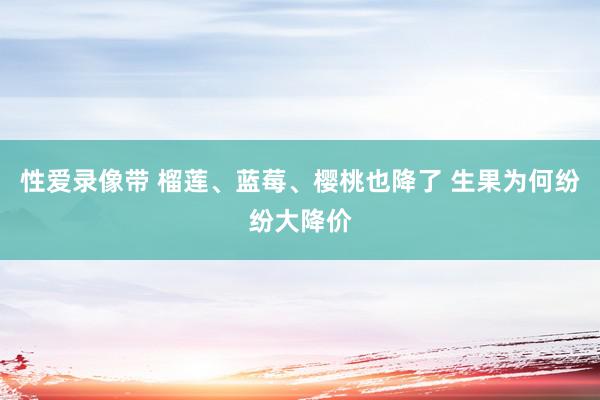 性爱录像带 榴莲、蓝莓、樱桃也降了 生果为何纷纷大降价